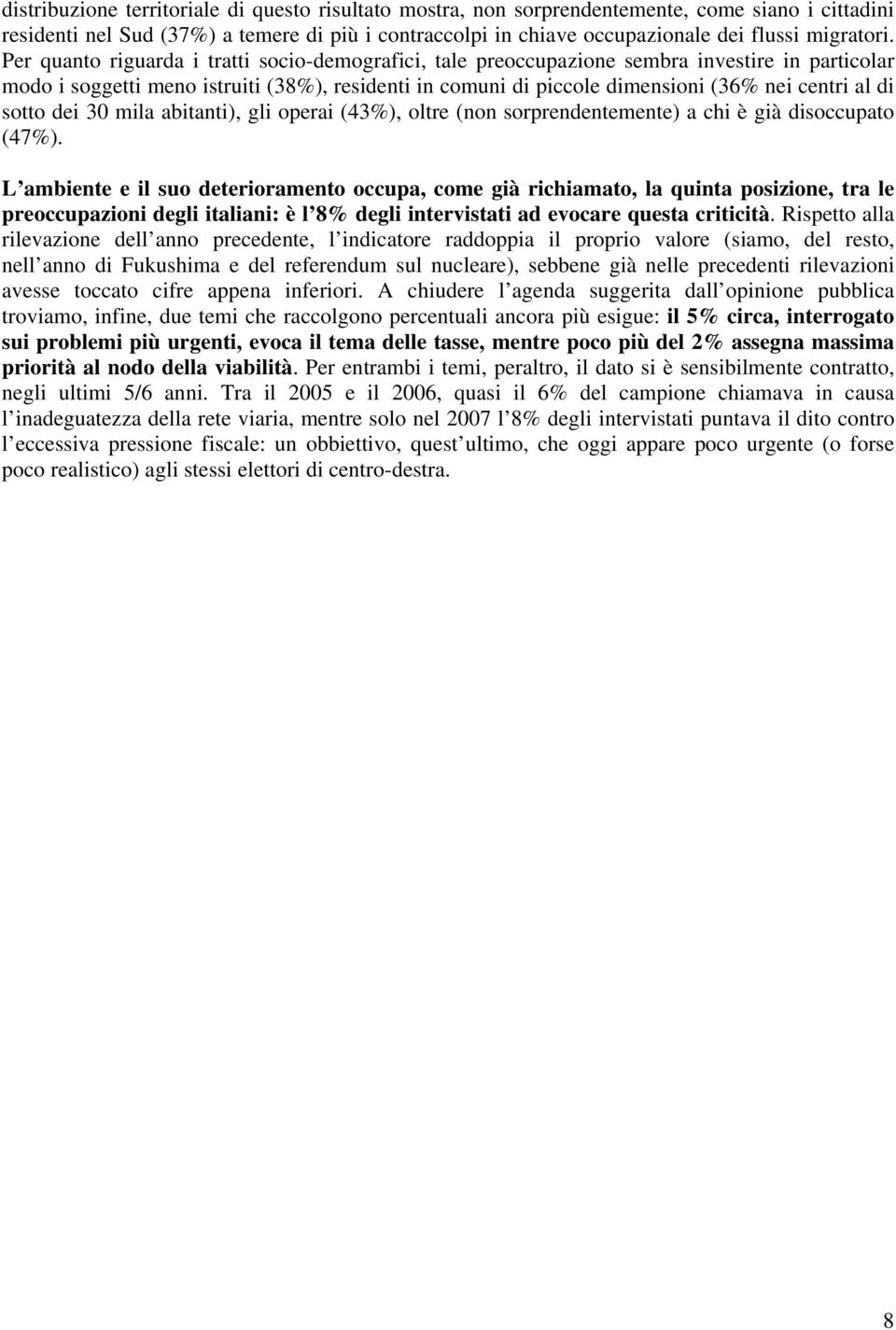 distribuzione territoriale di questo risultato mostra, non sorprendentemente, come siano i cittadini residenti nel Sud (37%) a temere di più i contraccolpi in chiave occupazionale dei flussi migratori. Per quanto riguarda i tratti socio-demografici, tale preoccupazione sembra investire in particolar modo i soggetti meno istruiti (38%), residenti in comuni di piccole dimensioni (36% nei centri al di sotto dei 30 mila abitanti), gli operai (43%), oltre (non sorprendentemente) a chi è già disoccupato (47%).

L ambiente e il suo deterioramento occupa, come già richiamato, la quinta posizione, tra le preoccupazioni degli italiani: è l 8% degli intervistati ad evocare questa criticità. Rispetto alla rilevazione dell anno precedente, l indicatore raddoppia il proprio valore (siamo, del resto, nell anno di Fukushima e del referendum sul nucleare), sebbene già nelle precedenti rilevazioni avesse toccato cifre appena inferiori. A chiudere l agenda suggerita dall opinione pubblica troviamo, infine, due temi che raccolgono percentuali ancora più esigue: il 5% circa, interrogato sui problemi più urgenti, evoca il tema delle tasse, mentre poco più del 2% assegna massima priorità al nodo della viabilità. Per entrambi i temi, peraltro, il dato si è sensibilmente contratto, negli ultimi 5/6 anni. Tra il 2005 e il 2006, quasi il 6% del campione chiamava in causa l inadeguatezza della rete viaria, mentre solo nel 2007 l 8% degli intervistati puntava il dito contro l eccessiva pressione fiscale: un obbiettivo, quest ultimo, che oggi appare poco urgente (o forse poco realistico) agli stessi elettori di centro-destra.

8